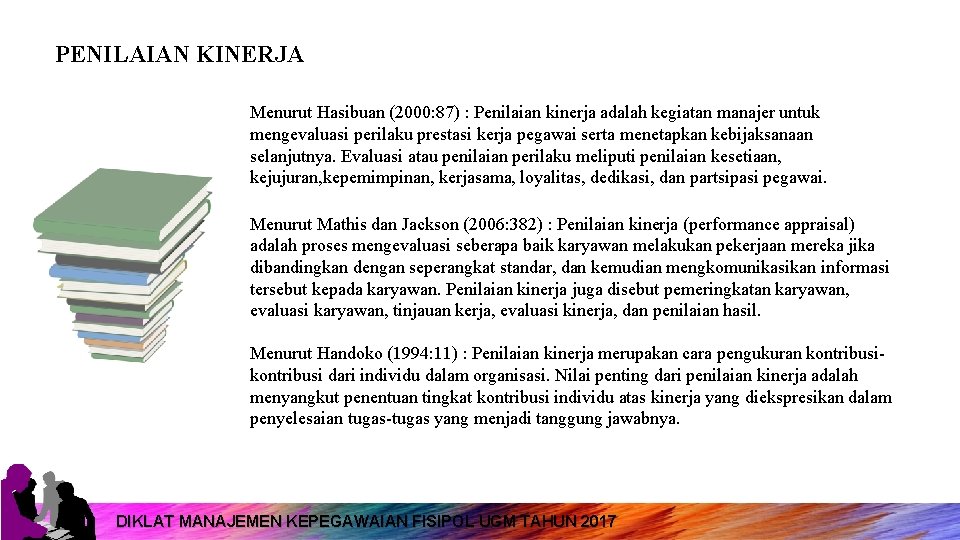 PENILAIAN KINERJA

Menurut Hasibuan (2000:87) : Penilaian kinerja adalah kegiatan manajer untuk mengevaluasi perilaku prestasi kerja pegawai serta menetapkan kebijaksanaan selanjutnya. Evaluasi atau penilaian perilaku meliputi penilaian kesetiaan, kejujuran,kepemimpinan, kerjasama, loyalitas, dedikasi, dan partsipasi pegawai.

Menurut Mathis dan Jackson (2006:382) : Penilaian kinerja (performance appraisal) adalah proses mengevaluasi seberapa baik karyawan melakukan pekerjaan mereka jika dibandingkan dengan seperangkat standar, dan kemudian mengkomunikasikan informasi tersebut kepada karyawan. Penilaian kinerja juga disebut pemeringkatan karyawan, evaluasi karyawan, tinjauan kerja, evaluasi kinerja, dan penilaian hasil.

Menurut Handoko (1994:11) : Penilaian kinerja merupakan cara pengukuran kontribusi-kontribusi dari individu dalam organisasi. Nilai penting dari penilaian kinerja adalah menyangkut penentuan tingkat kontribusi individu atas kinerja yang diekspresikan dalam penyelesaian tugas-tugas yang menjadi tanggung jawabnya.

DIKLAT MANAJEMEN KEPEGAWAIAN FISIPOL UGM TAHUN 2017